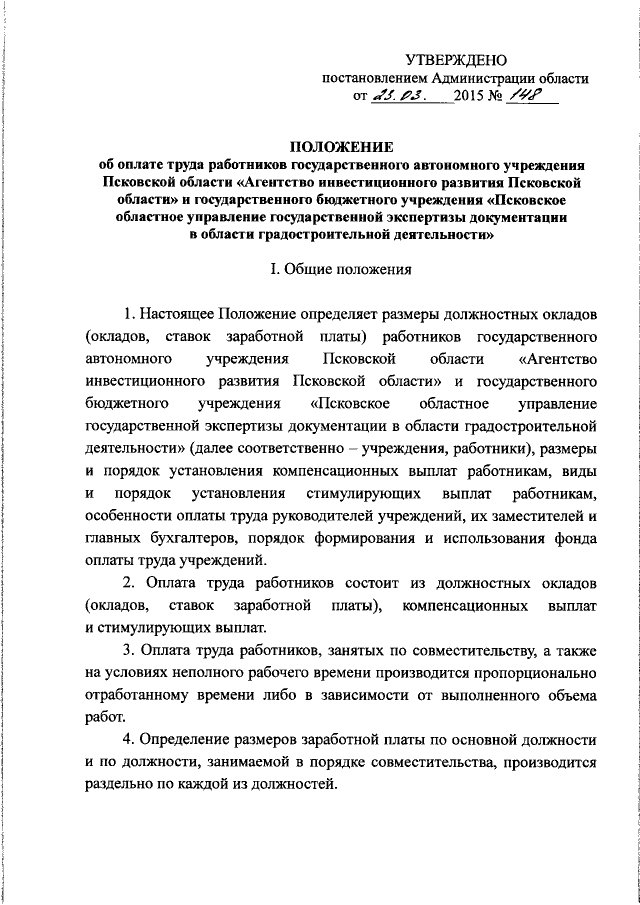 УТВЕРЖДЕНО
постановлением Администрации области
от 23.03. 2015 № 148

ПОЛОЖЕНИЕ
об оплате труда работников государственного автономного учреждения Псковской области «Агентство инвестиционного развития Псковской области» и государственного бюджетного учреждения «Псковское областное управление государственной экспертизы документации в области градостроительной деятельности»

I. Общие положения

1. Настоящее Положение определяет размеры должностных окладов (окладов, ставок заработной платы) работников государственного автономного учреждения Псковской области «Агентство инвестиционного развития Псковской области» и государственного бюджетного учреждения «Псковское областное управление государственной экспертизы документации в области градостроительной деятельности» (далее соответственно – учреждения, работники), размеры и порядок установления компенсационных выплат работникам, виды и порядок установления стимулирующих выплат работникам, особенности оплаты труда руководителей учреждений, их заместителей и главных бухгалтеров, порядок формирования и использования фонда оплаты труда учреждений.

2. Оплата труда работников состоит из должностных окладов (окладов, ставок заработной платы), компенсационных выплат и стимулирующих выплат.

3. Оплата труда работников, занятых по совместительству, а также на условиях неполного рабочего времени производится пропорционально отработанному времени либо в зависимости от выполненного объема работ.

4. Определение размеров заработной платы по основной должности и по должности, занимаемой в порядке совместительства, производится раздельно по каждой из должностей.